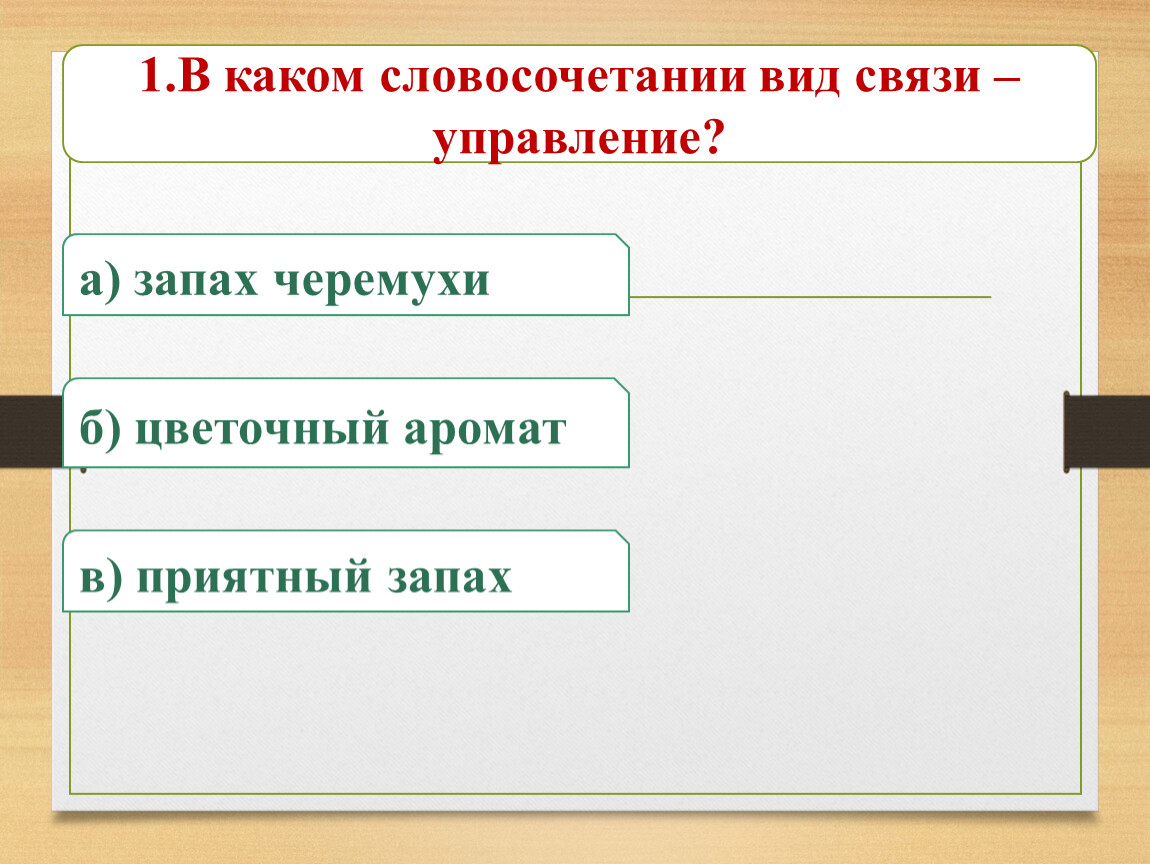 1.В каком словосочетании вид связи – управление?

а) запах черемухи

б) цветочный аромат

в) приятный запах